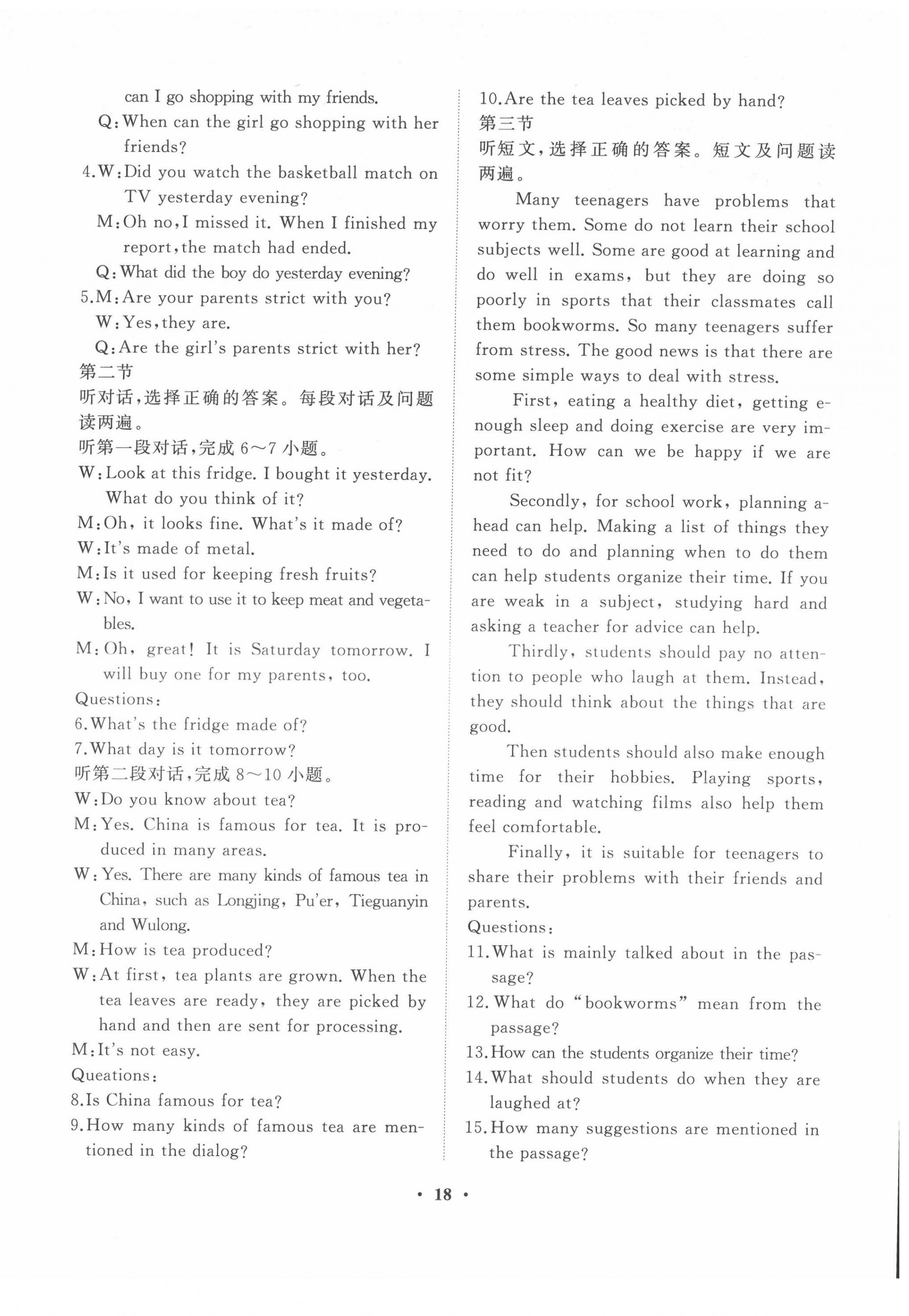 can I go shopping with my friends.
Q:When can the girl go shopping with her friends?
4.W:Did you watch the basketball match on TV yesterday evening?
M:Oh no,I missed it. When I finished my report,the match had ended.
Q:What did the boy do yesterday evening?
5.M:Are your parents strict with you?
W:Yes,they are.
Q:Are the girl's parents strict with her?
第二节
听对话,选择正确的答案。每段对话及问题读两遍。
听第一段对话,完成 6~7 小题。
W:Look at this fridge. I bought it yesterday. What do you think of it?
M:Oh, it looks fine. What's it made of?
W:It's made of metal.
M:Is it used for keeping fresh fruits?
W:No, I want to use it to keep meat and vegetables.
M:Oh, great! It is Saturday tomorrow. I will buy one for my parents, too.
Questions:
6.What's the fridge made of?
7.What day is it tomorrow?
听第二段对话,完成 8~10 小题。
W:Do you know about tea?
M:Yes. China is famous for tea. It is produced in many areas.
W:Yes. There are many kinds of famous tea in China, such as Longjing, Pu'er, Tieguanyin and Wulong.
M:How is tea produced?
W:At first, tea plants are grown. When the tea leaves are ready, they are picked by hand and then are sent for processing.
M:It's not easy.
Queations:
8.Is China famous for tea?
9.How many kinds of famous tea are mentioned in the dialog?
10.Are the tea leaves picked by hand?
第三节
听短文,选择正确的答案。短文及问题读两遍。

Many teenagers have problems that worry them. Some do not learn their school subjects well. Some are good at learning and do well in exams, but they are doing so poorly in sports that their classmates call them bookworms. So many teenagers suffer from stress. The good news is that there are some simple ways to deal with stress.

First, eating a healthy diet, getting enough sleep and doing exercise are very important. How can we be happy if we are not fit?

Secondly, for school work, planning ahead can help. Making a list of things they need to do and planning when to do them can help students organize their time. If you are weak in a subject, studying hard and asking a teacher for advice can help.

Thirdly, students should pay no attention to people who laugh at them. Instead, they should think about the things that are good.

Then students should also make enough time for their hobbies. Playing sports, reading and watching films also help them feel comfortable.

Finally, it is suitable for teenagers to share their problems with their friends and parents.
Questions:
11.What is mainly talked about in the passage?
12.What do "bookworms" mean from the passage?
13.How can the students organize their time?
14.What should students do when they are laughed at?
15.How many suggestions are mentioned in the passage?

· 18 ·